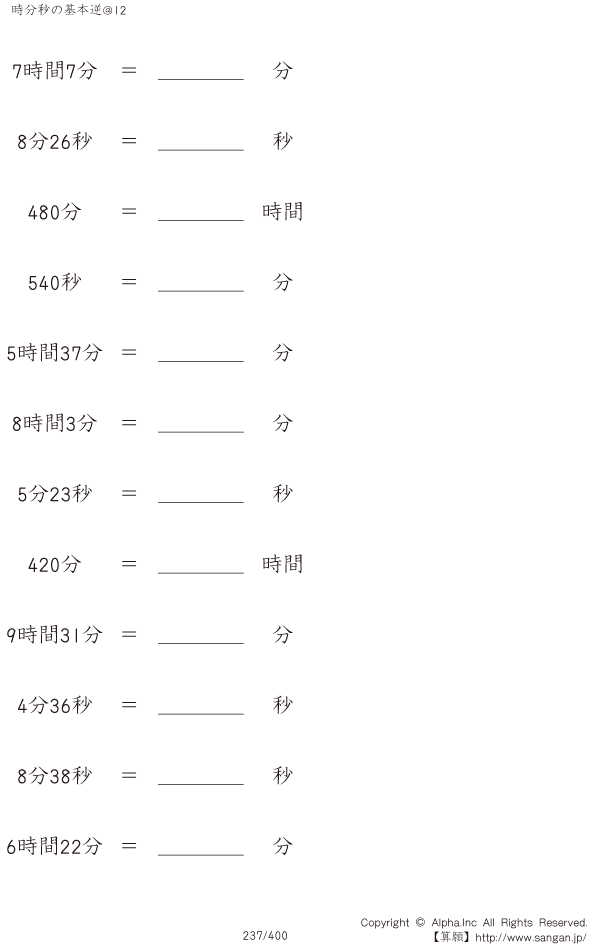 時分秒の基本逆@12

7時間7分 ＝ ____ 分

8分26秒 ＝ ____ 秒

480分 ＝ ____ 時間

540秒 ＝ ____ 分

5時間37分 ＝ ____ 分

8時間3分 ＝ ____ 分

5分23秒 ＝ ____ 秒

420分 ＝ ____ 時間

9時間31分 ＝ ____ 分

4分36秒 ＝ ____ 秒

8分38秒 ＝ ____ 秒

6時間22分 ＝ ____ 分

237/400

Copyright © Alpha.Inc All Rights Reserved.
【算願】http://www.sangan.jp/